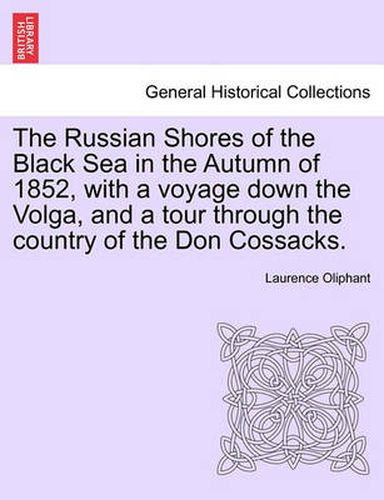 BRITISH LIBRARY

General Historical Collections

The Russian Shores of the Black Sea in the Autumn of 1852, with a voyage down the Volga, and a tour through the country of the Don Cossacks.

Laurence Oliphant